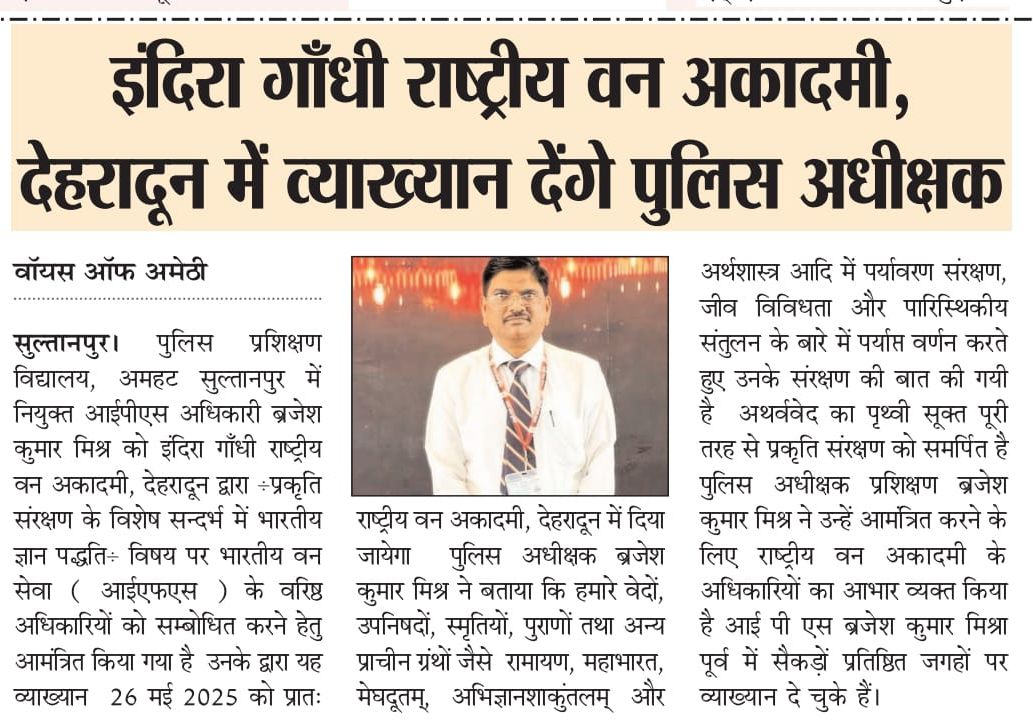 इंदिरा गाँधी राष्ट्रीय वन अकादमी, देहरादून में व्याख्यान देंगे पुलिस अधीक्षक

वॉयस ऑफ अमेठी

सुल्तानपुर। पुलिस प्रशिक्षण विद्यालय, अमहट सुल्तानपुर में नियुक्त आईपीएस अधिकारी ब्रजेश कुमार मिश्र को इंदिरा गाँधी राष्ट्रीय वन अकादमी, देहरादून द्वारा ÷प्रकृति संरक्षण के विशेष सन्दर्भ में भारतीय ज्ञान पद्धति÷ विषय पर भारतीय वन सेवा ( आईएफएस ) के वरिष्ठ अधिकारियों को सम्बोधित करने हेतु आमंत्रित किया गया है उनके द्वारा यह व्याख्यान 26 मई 2025 को प्रातः राष्ट्रीय वन अकादमी, देहरादून में दिया जायेगा पुलिस अधीक्षक ब्रजेश कुमार मिश्र ने बताया कि हमारे वेदों, उपनिषदों, स्मृतियों, पुराणों तथा अन्य प्राचीन ग्रंथों जैसे रामायण, महाभारत, मेघदूतम्, अभिज्ञानशाकुंतलम् और अर्थशास्त्र आदि में पर्यावरण संरक्षण, जीव विविधता और पारिस्थिकीय संतुलन के बारे में पर्याप्त वर्णन करते हुए उनके संरक्षण की बात की गयी है अथर्ववेद का पृथ्वी सूक्त पूरी तरह से प्रकृति संरक्षण को समर्पित है पुलिस अधीक्षक प्रशिक्षण ब्रजेश कुमार मिश्र ने उन्हें आमंत्रित करने के लिए राष्ट्रीय वन अकादमी के अधिकारियों का आभार व्यक्त किया है आई पी एस ब्रजेश कुमार मिश्रा पूर्व में सैकड़ों प्रतिष्ठित जगहों पर व्याख्यान दे चुके हैं।